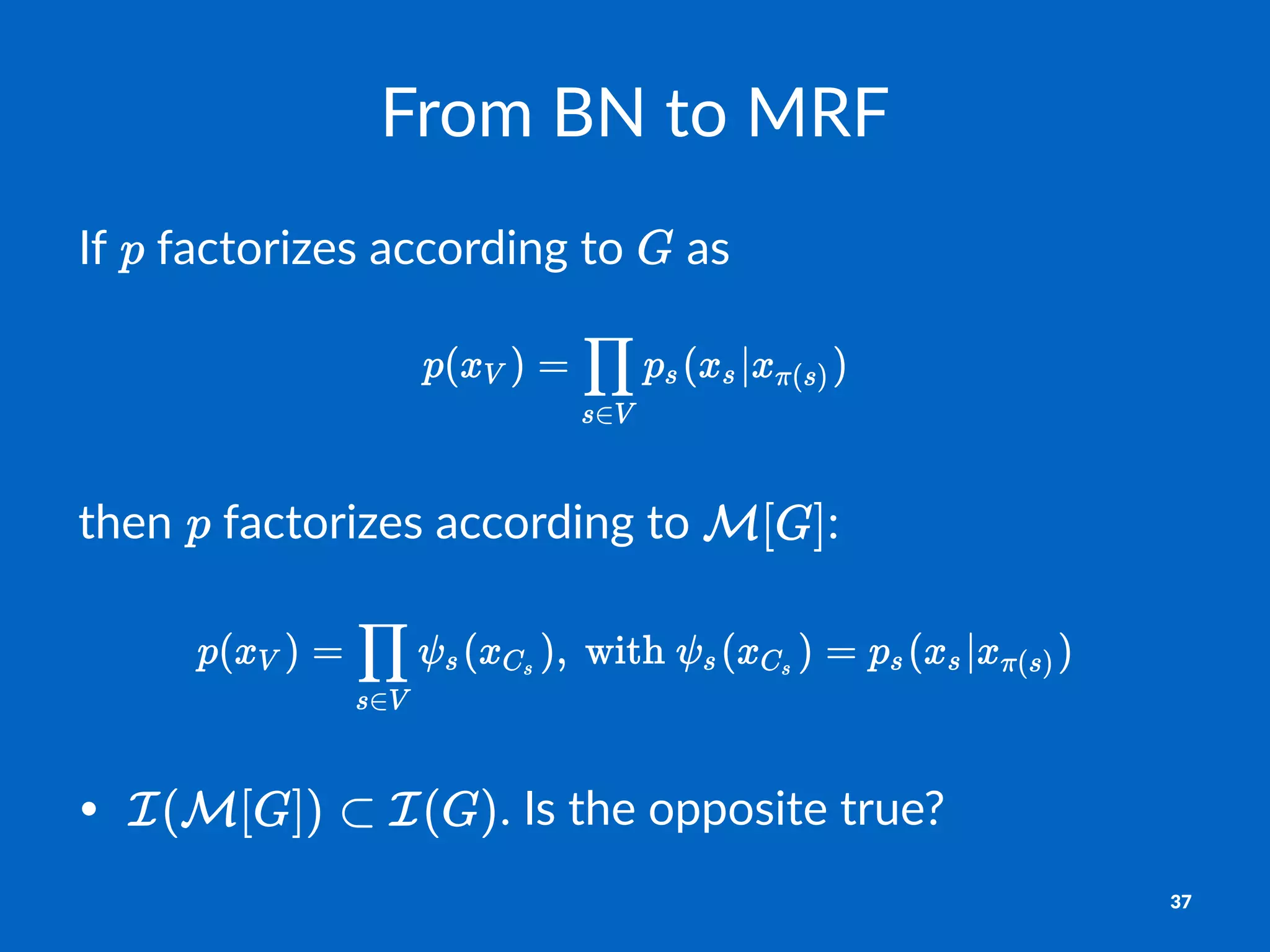 From BN to MRF

If $p$ factorizes according to $G$ as

$$p(x_V) = \prod_{s \in V} p_s(x_s | x_{\pi(s)})$$

then $p$ factorizes according to $\mathcal{M}[G]$:

$$p(x_V) = \prod_{s \in V} \psi_s(x_{C_s}), \text{ with } \psi_s(x_{C_s}) = p_s(x_s | x_{\pi(s)})$$

• $\mathcal{I}(\mathcal{M}[G]) \subset \mathcal{I}(G)$. Is the opposite true?

37